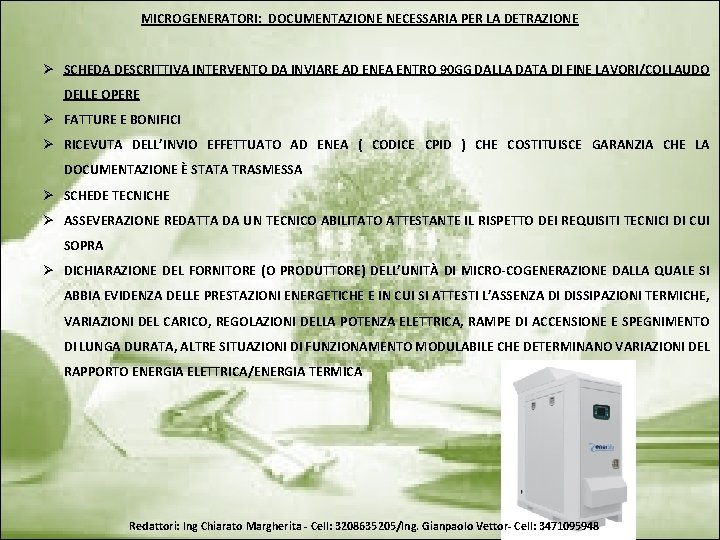 MICROGENERATORI: DOCUMENTAZIONE NECESSARIA PER LA DETRAZIONE

➢ SCHEDA DESCRITTIVA INTERVENTO DA INVIARE AD ENEA ENTRO 90GG DALLA DATA DI FINE LAVORI/COLLAUDO DELLE OPERE

➢ FATTURE E BONIFICI

➢ RICEVUTA DELL'INVIO EFFETTUATO AD ENEA ( CODICE CPID ) CHE COSTITUISCE GARANZIA CHE LA DOCUMENTAZIONE È STATA TRASMESSA

➢ SCHEDE TECNICHE

➢ ASSEVERAZIONE REDATTA DA UN TECNICO ABILITATO ATTESTANTE IL RISPETTO DEI REQUISITI TECNICI DI CUI SOPRA

➢ DICHIARAZIONE DEL FORNITORE (O PRODUTTORE) DELL'UNITÀ DI MICRO-COGENERAZIONE DALLA QUALE SI ABBIA EVIDENZA DELLE PRESTAZIONI ENERGETICHE E IN CUI SI ATTESTI L'ASSENZA DI DISSIPAZIONI TERMICHE, VARIAZIONI DEL CARICO, REGOLAZIONI DELLA POTENZA ELETTRICA, RAMPE DI ACCENSIONE E SPEGNIMENTO DI LUNGA DURATA, ALTRE SITUAZIONI DI FUNZIONAMENTO MODULABILE CHE DETERMINANO VARIAZIONI DEL RAPPORTO ENERGIA ELETTRICA/ENERGIA TERMICA

Redattori: Ing Chiarato Margherita - Cell: 3208635205/Ing. Gianpaolo Vettor- Cell: 3471095948